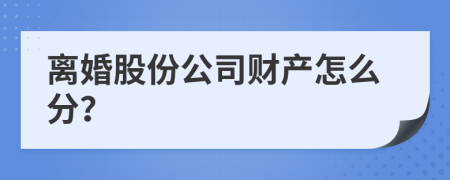 离婚股份公司财产怎么分?